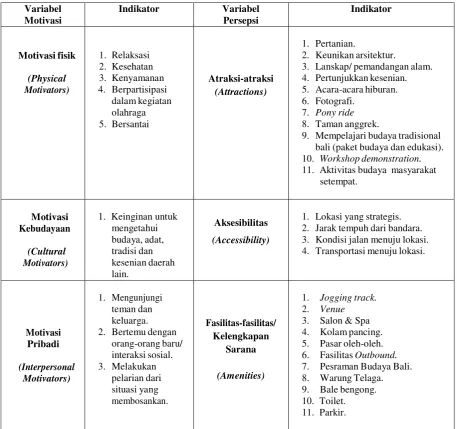 | Variabel Motivasi | Indikator | Variabel Persepsi | Indikator |
|---|---|---|---|
| Motivasi fisik (Physical Motivators) | 1. Relaksasi 2. Kesehatan 3. Kenyamanan 4. Berpartisipasi dalam kegiatan olahraga 5. Bersantai | Atraksi-atraksi (Attractions) | 1. Pertanian. 2. Keunikan arsitektur. 3. Lanskap/ pemandangan alam. 4. Pertunjukkan kesenian. 5. Acara-acara hiburan. 6. Fotografi. 7. Pony ride 8. Taman anggrek. 9. Mempelajari budaya tradisional bali (paket budaya dan edukasi). 10. Workshop demonstration. 11. Aktivitas budaya masyarakat setempat. |
| Motivasi Kebudayaan (Cultural Motivators) | 1. Keinginan untuk mengetahui budaya, adat, tradisi dan kesenian daerah lain. | Aksesibilitas (Accessibility) | 1. Lokasi yang strategis. 2. Jarak tempuh dari bandara. 3. Kondisi jalan menuju lokasi. 4. Transportasi menuju lokasi. |
| Motivasi Pribadi (Interpersonal Motivators) | 1. Mengunjungi teman dan keluarga. 2. Bertemu dengan orang-orang baru/ interaksi sosial. 3. Melakukan pelarian dari situasi yang membosankan. | Fasilitas-fasilitas/ Kelengkapan Sarana (Amenities) | 1. Jogging track. 2. Venue 3. Salon & Spa 4. Kolam pancing. 5. Pasar oleh-oleh. 6. Fasilitas Outbound. 7. Pesraman Budaya Bali. 8. Warung Telaga. 9. Bale bengong. 10. Toilet. 11. Parkir. |